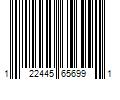 1 22445 65699 1